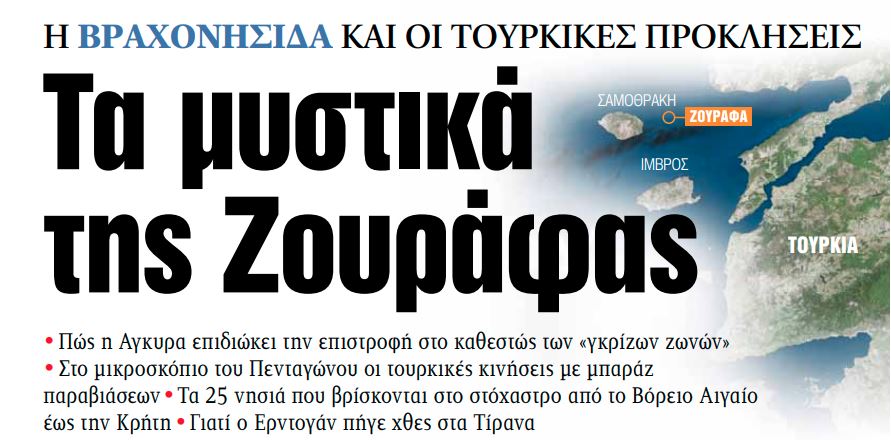 Η ΒΡΑΧΟΝΗΣΙΔΑ ΚΑΙ ΟΙ ΤΟΥΡΚΙΚΕΣ ΠΡΟΚΛΗΣΕΙΣ

Τα μυστικά της Ζουράφας

ΣΑΜΟΘΡΑΚΗ
ΖΟΥΡΑΦΑ
ΙΜΒΡΟΣ
ΤΟΥΡΚΙΑ

• Πώς η Αγκυρα επιδιώκει την επιστροφή στο καθεστώς των «γκρίζων ζωνών» • Στο μικροσκόπιο του Πενταγώνου οι τουρκικές κινήσεις με μπαράζ παραβιάσεων • Τα 25 νησιά που βρίσκονται στο στόχαστρο από το Βόρειο Αιγαίο έως την Κρήτη • Γιατί ο Ερντογάν πήγε χθες στα Τίρανα